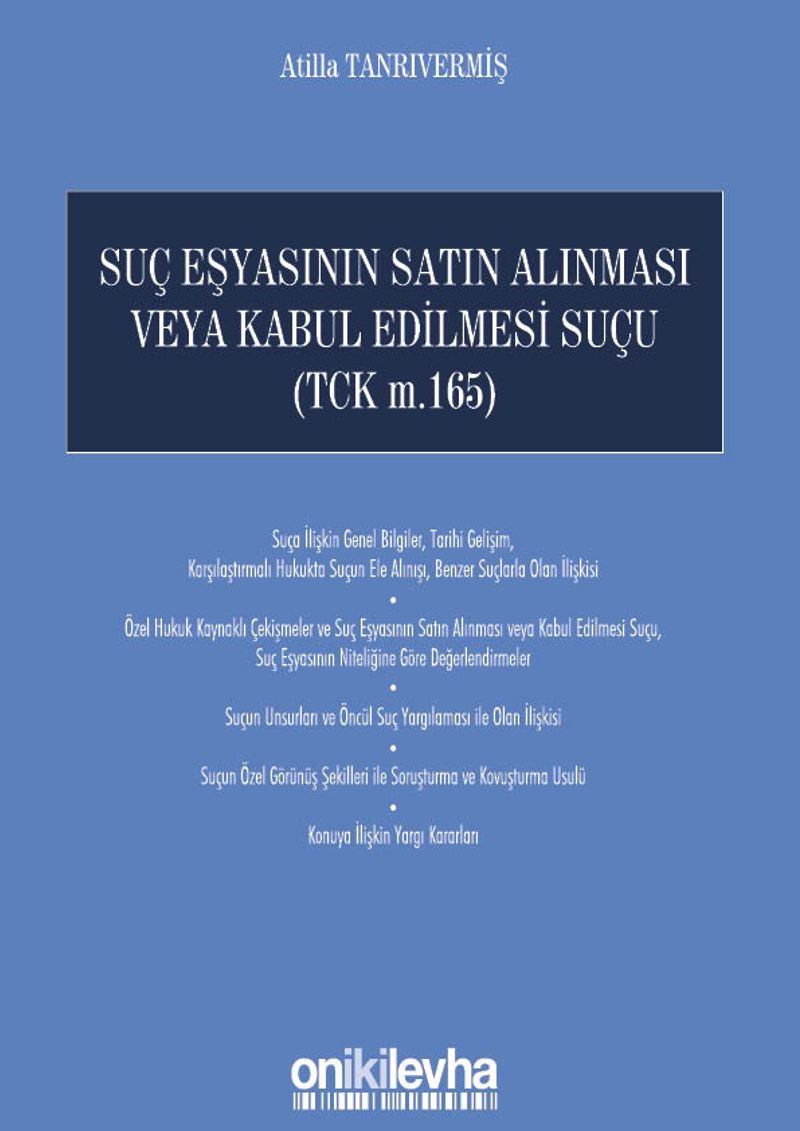 Atilla TANRIVERMİŞ

SUÇ EŞYASININ SATIN ALINMASI VEYA KABUL EDİLMESİ SUÇU (TCK m.165)

Suça İlişkin Genel Bilgiler, Tarihi Gelişim, Karşılaştırmalı Hukukta Suçun Ele Alınışı, Benzer Suçlarla Olan İlişkisi

•

Özel Hukuk Kaynaklı Çekişmeler ve Suç Eşyasının Satın Alınması veya Kabul Edilmesi Suçu, Suç Eşyasının Niteliğine Göre Değerlendirmeler

•

Suçun Unsurları ve Öncül Suç Yargılaması ile Olan İlişkisi

•

Suçun Özel Görünüş Şekilleri ile Soruşturma ve Kovuşturma Usulü

•

Konuya İlişkin Yargı Kararları

onikilevha